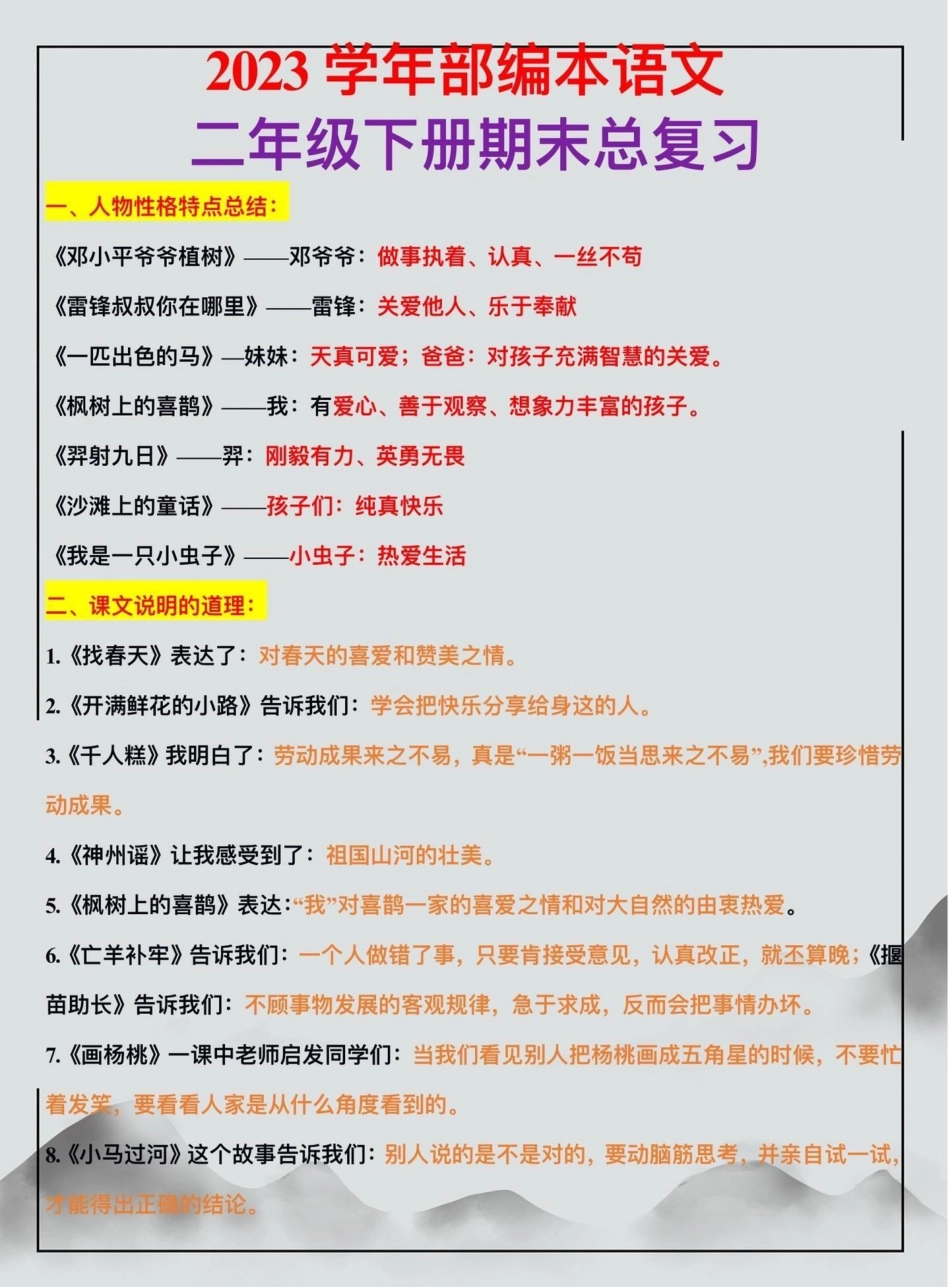 2023 学年部编本语文
二年级下册期末总复习

一、人物性格特点总结：

《邓小平爷爷植树》——邓爷爷：做事执着、认真、一丝不苟

《雷锋叔叔你在哪里》——雷锋：关爱他人、乐于奉献

《一匹出色的马》—妹妹：天真可爱；爸爸：对孩子充满智慧的关爱。

《枫树上的喜鹊》——我：有爱心、善于观察、想象力丰富的孩子。

《羿射九日》——羿：刚毅有力、英勇无畏

《沙滩上的童话》——孩子们：纯真快乐

《我是一只小虫子》——小虫子：热爱生活

二、课文说明的道理：

1.《找春天》表达了：对春天的喜爱和赞美之情。

2.《开满鲜花的小路》告诉我们：学会把快乐分享给身这的人。

3.《千人糕》我明白了：劳动成果来之不易，真是“一粥一饭当思来之不易”,我们要珍惜劳动成果。

4.《神州谣》让我感受到了：祖国山河的壮美。

5.《枫树上的喜鹊》表达:“我”对喜鹊一家的喜爱之情和对大自然的由衷热爱。

6.《亡羊补牢》告诉我们：一个人做错了事，只要肯接受意见，认真改正，就不算晚；《揠苗助长》告诉我们：不顾事物发展的客观规律，急于求成，反而会把事情办坏。

7.《画杨桃》一课中老师启发同学们：当我们看见别人把杨桃画成五角星的时候，不要忙着发笑，要看看人家是从什么角度看到的。

8.《小马过河》这个故事告诉我们：别人说的是不是对的，要动脑筋思考，并亲自试一试，才能得出正确的结论。